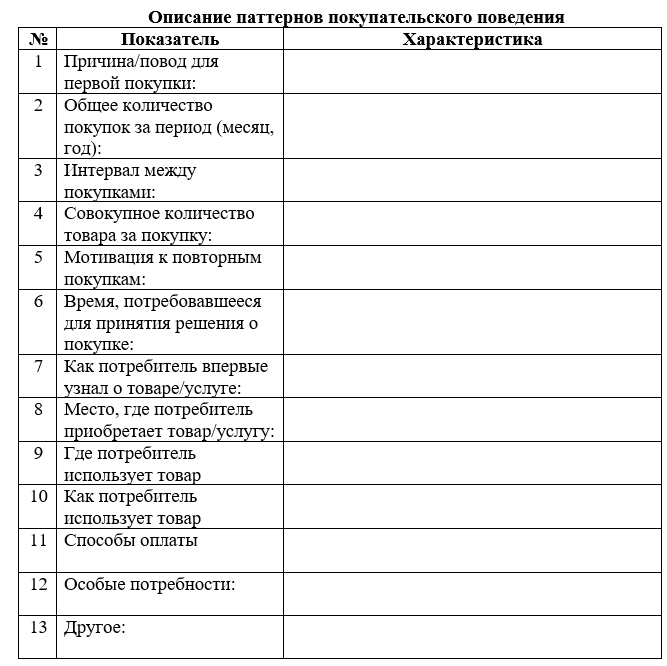 Описание паттернов покупательского поведения

| № | Показатель | Характеристика |
|---|---|---|
| 1 | Причина/повод для первой покупки: | |
| 2 | Общее количество покупок за период (месяц, год): | |
| 3 | Интервал между покупками: | |
| 4 | Совокупное количество товара за покупку: | |
| 5 | Мотивация к повторным покупкам: | |
| 6 | Время, потребовавшееся для принятия решения о покупке: | |
| 7 | Как потребитель впервые узнал о товаре/услуге: | |
| 8 | Место, где потребитель приобретает товар/услугу: | |
| 9 | Где потребитель использует товар | |
| 10 | Как потребитель использует товар | |
| 11 | Способы оплаты | |
| 12 | Особые потребности: | |
| 13 | Другое: | |